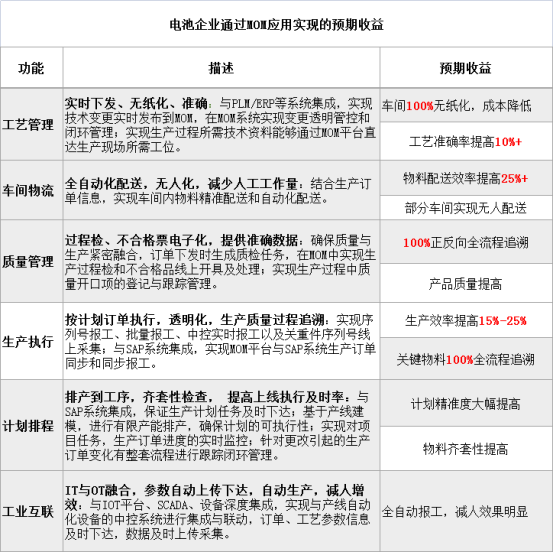 电池企业通过MOM应用实现的预期收益

| 功能 | 描述 | 预期收益 |
|---|---|---|
| 工艺管理 | 实时下发、无纸化、准确：与PLM/ERP等系统集成，实现技术变更实时发布到MOM，在MOM系统实现变更透明管控和闭环管理；实现生产过程所需技术资料能够通过MOM平台直达生产现场所需工位。 | 车间100%无纸化，成本降低 |
| | | 工艺准确率提高10%+ |
| 车间物流 | 全自动化配送，无人化，减少人工工作量：结合生产订单信息，实现车间内物料精准配送和自动化配送。 | 物料配送效率提高25%+ |
| | | 部分车间实现无人配送 |
| 质量管理 | 过程检、不合格票电子化，提供准确数据：确保质量与生产紧密融合，订单下发时生成质检任务，在MOM中实现生产过程检和不合格品线上开具及处理；实现生产过程中质量开口项的登记与跟踪管理。 | 100%正反向全流程追溯 |
| | | 产品质量提高 |
| 生产执行 | 按计划订单执行，透明化，生产质量过程追溯：实现序列号报工、批量报工、中控实时报工以及关重件序列号线上采集；与SAP系统集成，实现MOM平台与SAP系统生产订单同步和同步报工。 | 生产效率提高15%-25% |
| | | 关键物料100%全流程追溯 |
| 计划排程 | 排产到工序，齐套性检查， 提高上线执行及时率：与SAP系统集成，保证生产计划任务及时下达；基于产线建模，进行有限产能排产，确保计划的可执行性；实现对项目任务，生产订单进度的实时监控；针对更改引起的生产订单变化有整套流程进行跟踪闭环管理。 | 计划精准度大幅提高 |
| | | 物料齐套性提高 |
| 工业互联 | IT与OT融合，参数自动上传下达，自动生产，减人增效：与IOT平台、SCADA、设备深度集成，实现与产线自动化设备的中控系统进行集成与联动，订单、工艺参数信息及时下达，数据及时上传采集。 | 全自动报工，减人效果明显 |